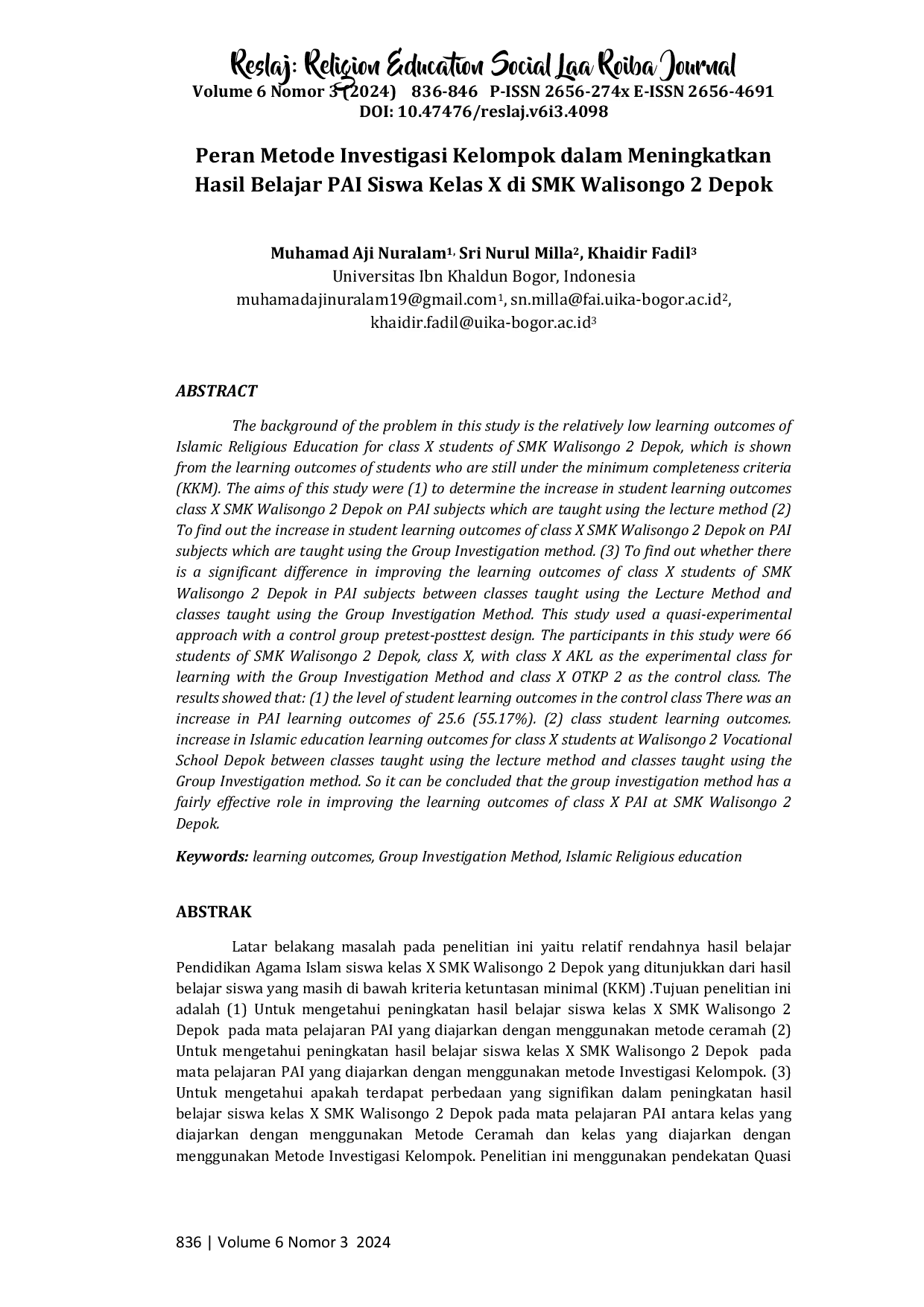 Reslaj: Religion Education Social Laa Roiba Journal
Volume 6 Nomor 3 (2024) 836-846 P-ISSN 2656-274x E-ISSN 2656-4691
DOI: 10.47476/reslaj.v6i3.4098

Peran Metode Investigasi Kelompok dalam Meningkatkan Hasil Belajar PAI Siswa Kelas X di SMK Walisongo 2 Depok

Muhamad Aji Nuralam$^{1,}$ Sri Nurul Milla$^{2}$, Khaidir Fadil$^{3}$
Universitas Ibn Khaldun Bogor, Indonesia
muhamadajinuralam19@gmail.com$^{1}$, sn.milla@fai.uika-bogor.ac.id$^{2}$,
khaidir.fadil@uika-bogor.ac.id$^{3}$

ABSTRACT

The background of the problem in this study is the relatively low learning outcomes of Islamic Religious Education for class X students of SMK Walisongo 2 Depok, which is shown from the learning outcomes of students who are still under the minimum completeness criteria (KKM). The aims of this study were (1) to determine the increase in student learning outcomes class X SMK Walisongo 2 Depok on PAI subjects which are taught using the lecture method (2) To find out the increase in student learning outcomes of class X SMK Walisongo 2 Depok on PAI subjects which are taught using the Group Investigation method. (3) To find out whether there is a significant difference in improving the learning outcomes of class X students of SMK Walisongo 2 Depok in PAI subjects between classes taught using the Lecture Method and classes taught using the Group Investigation Method. This study used a quasi-experimental approach with a control group pretest-posttest design. The participants in this study were 66 students of SMK Walisongo 2 Depok, class X, with class X AKL as the experimental class for learning with the Group Investigation Method and class X OTKP 2 as the control class. The results showed that: (1) the level of student learning outcomes in the control class There was an increase in PAI learning outcomes of 25.6 (55.17%). (2) class student learning outcomes. increase in Islamic education learning outcomes for class X students at Walisongo 2 Vocational School Depok between classes taught using the lecture method and classes taught using the Group Investigation method. So it can be concluded that the group investigation method has a fairly effective role in improving the learning outcomes of class X PAI at SMK Walisongo 2 Depok.

Keywords: learning outcomes, Group Investigation Method, Islamic Religious education

ABSTRAK

Latar belakang masalah pada penelitian ini yaitu relatif rendahnya hasil belajar Pendidikan Agama Islam siswa kelas X SMK Walisongo 2 Depok yang ditunjukkan dari hasil belajar siswa yang masih di bawah kriteria ketuntasan minimal (KKM) .Tujuan penelitian ini adalah (1) Untuk mengetahui peningkatan hasil belajar siswa kelas X SMK Walisongo 2 Depok pada mata pelajaran PAI yang diajarkan dengan menggunakan metode ceramah (2) Untuk mengetahui peningkatan hasil belajar siswa kelas X SMK Walisongo 2 Depok pada mata pelajaran PAI yang diajarkan dengan menggunakan metode Investigasi Kelompok. (3) Untuk mengetahui apakah terdapat perbedaan yang signifikan dalam peningkatan hasil belajar siswa kelas X SMK Walisongo 2 Depok pada mata pelajaran PAI antara kelas yang diajarkan dengan menggunakan Metode Ceramah dan kelas yang diajarkan dengan menggunakan Metode Investigasi Kelompok. Penelitian ini menggunakan pendekatan Quasi

836 | Volume 6 Nomor 3 2024